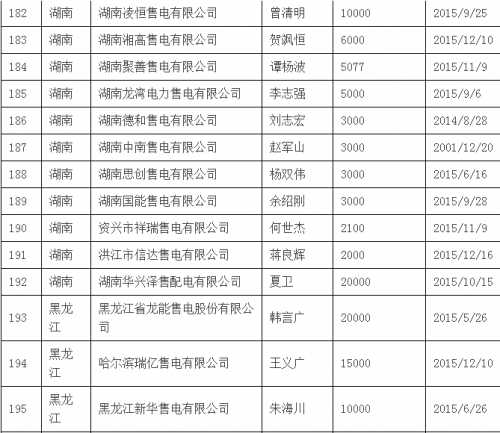 | 182 | 湖南 | 湖南凌恒售电有限公司 | 曾清明 | 10000 | 2015/9/25 |
|---|---|---|---|---|---|
| 183 | 湖南 | 湖南湘高售电有限公司 | 贺飒恒 | 6000 | 2015/12/10 |
| 184 | 湖南 | 湖南聚善售电有限公司 | 谭杨波 | 5077 | 2015/11/9 |
| 185 | 湖南 | 湖南龙湾电力售电有限公司 | 李志强 | 5000 | 2015/9/6 |
| 186 | 湖南 | 湖南德和售电有限公司 | 刘志宏 | 3000 | 2014/8/28 |
| 187 | 湖南 | 湖南中南售电有限公司 | 赵军山 | 3000 | 2001/12/20 |
| 188 | 湖南 | 湖南思创售电有限公司 | 杨双伟 | 3000 | 2015/6/16 |
| 189 | 湖南 | 湖南国能售电有限公司 | 余绍刚 | 3000 | 2015/9/28 |
| 190 | 湖南 | 资兴市祥瑞售电有限公司 | 何世杰 | 2100 | 2015/11/9 |
| 191 | 湖南 | 洪江市信达售电有限公司 | 蒋良辉 | 2000 | 2015/12/16 |
| 192 | 湖南 | 湖南华兴泽售配电有限公司 | 夏卫 | 20000 | 2015/10/15 |
| 193 | 黑龙江 | 黑龙江省龙能售电股份有限公司 | 韩言广 | 20000 | 2015/5/26 |
| 194 | 黑龙江 | 哈尔滨瑞亿售电有限公司 | 王义广 | 15000 | 2015/12/10 |
| 195 | 黑龙江 | 黑龙江新华售电有限公司 | 朱海川 | 10000 | 2015/6/26 |